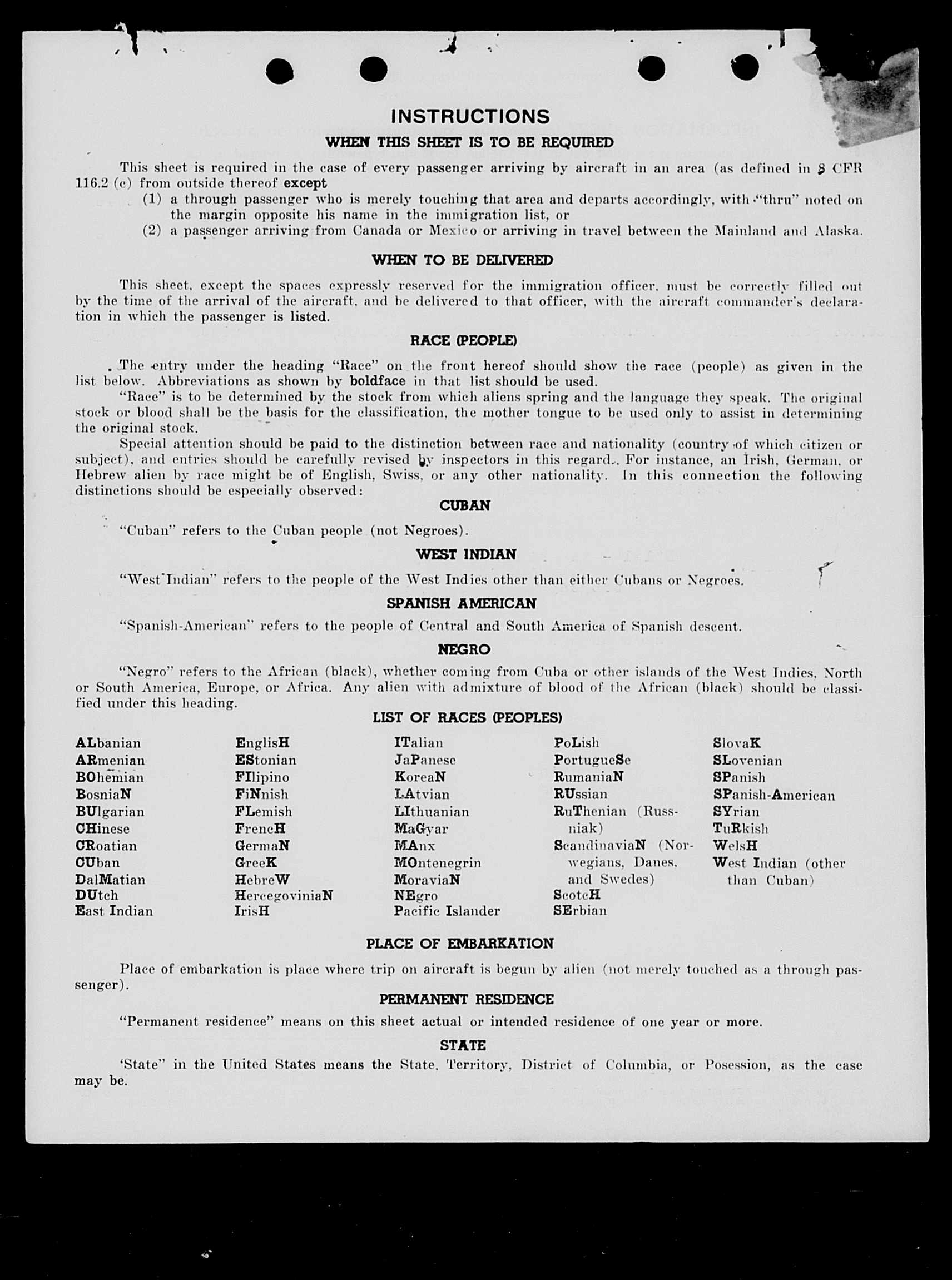 INSTRUCTIONS

WHEN THIS SHEET IS TO BE REQUIRED

This sheet is required in the case of every passenger arriving by aircraft in an area (as defined in 8 CFR 116.2 (c) from outside thereof except

(1) a through passenger who is merely touching that area and departs accordingly, with "thru" noted on the margin opposite his name in the immigration list, or

(2) a passenger arriving from Canada or Mexico or arriving in travel between the Mainland and Alaska.

WHEN TO BE DELIVERED

This sheet, except the spaces expressly reserved for the immigration officer, must be correctly filled out by the time of the arrival of the aircraft, and be delivered to that officer, with the aircraft commander's declaration in which the passenger is listed.

RACE (PEOPLE)

The entry under the heading "Race" on the front hereof should show the race (people) as given in the list below. Abbreviations as shown by boldface in that list should be used.

"Race" is to be determined by the stock from which aliens spring and the language they speak. The original stock or blood shall be the basis for the classification, the mother tongue to be used only to assist in determining the original stock.

Special attention should be paid to the distinction between race and nationality (country of which citizen or subject), and entries should be carefully revised by inspectors in this regard. For instance, an Irish, German, or Hebrew alien by race might be of English, Swiss, or any other nationality. In this connection the following distinctions should be especially observed:

CUBAN

"Cuban" refers to the Cuban people (not Negroes).

WEST INDIAN

"West Indian" refers to the people of the West Indies other than either Cubans or Negroes.

SPANISH AMERICAN

"Spanish-American" refers to the people of Central and South America of Spanish descent.

NEGRO

"Negro" refers to the African (black), whether coming from Cuba or other islands of the West Indies, North or South America, Europe, or Africa. Any alien with admixture of blood of the African (black) should be classified under this heading.

LIST OF RACES (PEOPLES)

ALbanian
ARmenian
BOhemian
BosniaN
BUlgarian
CHinese
CRoatian
CUban
DalMatian
DUtch
East Indian

EnglisH
EStonian
FIlipino
FiNnish
FLemish
FrencH
GermaN
GreeK
HebreW
HercegoviniaN
IrisH

ITalian
JaPanese
KoreaN
LAtvian
LIthuanian
MaGyar
MAnx
MOntenegrin
MoraviaN
NEgro
Pacific Islander

PoLish
PortugueSe
RumaniaN
RUssian
RuThenian (Russniak)
ScandinaviaN (Norwegians, Danes, and Swedes)
ScotcH
SErbian

SlovaK
SLovenian
SPanish
SPanish-American
SYrian
TuRkish
WelsH
West Indian (other than Cuban)

PLACE OF EMBARKATION

Place of embarkation is place where trip on aircraft is begun by alien (not merely touched as a through passenger).

PERMANENT RESIDENCE

"Permanent residence" means on this sheet actual or intended residence of one year or more.

STATE

'State" in the United States means the State, Territory, District of Columbia, or Posession, as the case may be.